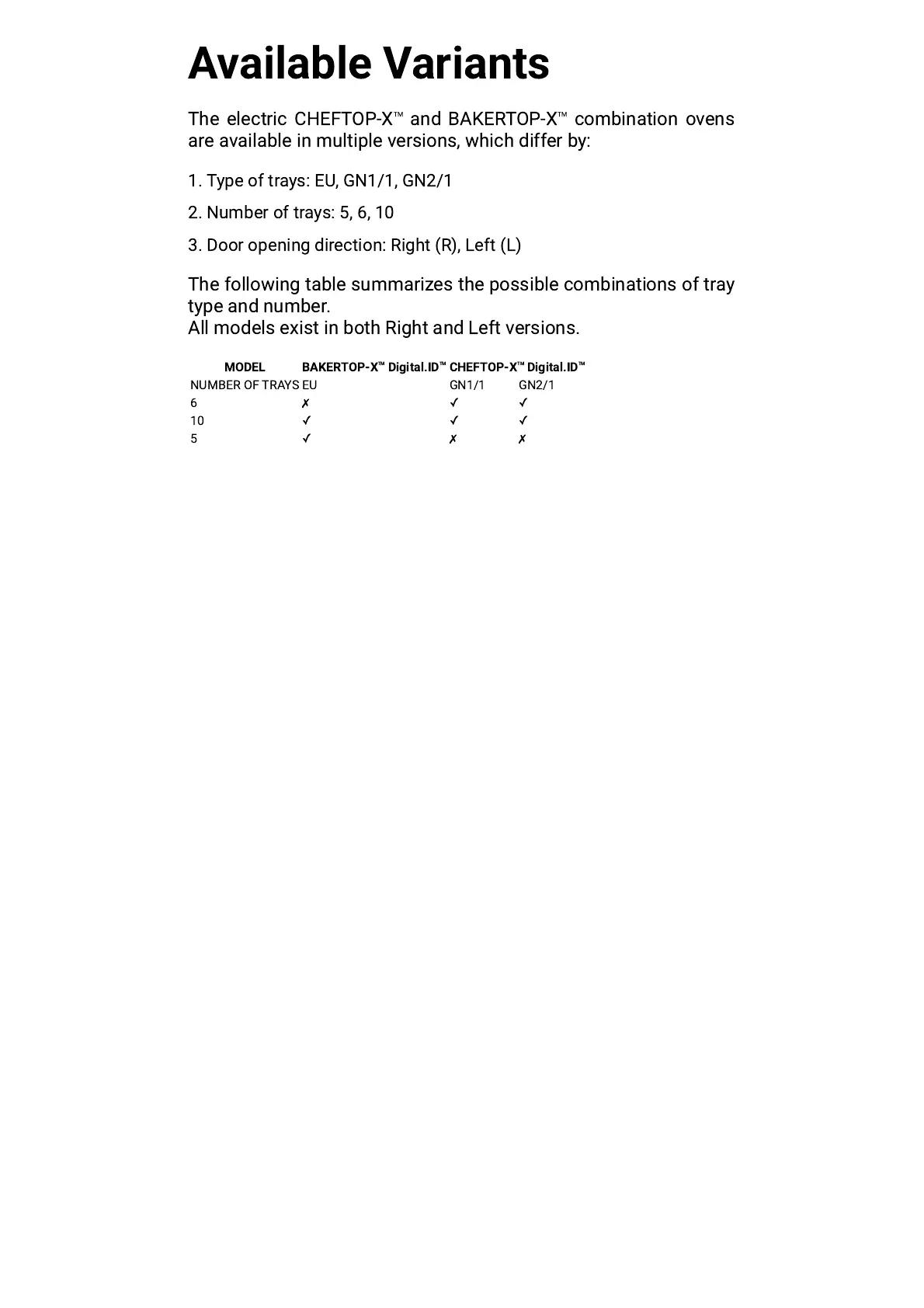 Available Variants

The electric CHEFTOP-X™ and BAKERTOP-X™ combination ovens are available in multiple versions, which differ by:

1. Type of trays: EU, GN1/1, GN2/1

2. Number of trays: 5, 6, 10

3. Door opening direction: Right (R), Left (L)

The following table summarizes the possible combinations of tray type and number.
All models exist in both Right and Left versions.

| MODEL | BAKERTOP-X™ Digital.ID™ | CHEFTOP-X™ Digital.ID™ | |
|---|---|---|---|
| NUMBER OF TRAYS | EU | GN1/1 | GN2/1 |
| 6 | ✗ | ✓ | ✓ |
| 10 | ✓ | ✓ | ✓ |
| 5 | ✓ | ✗ | ✗ |